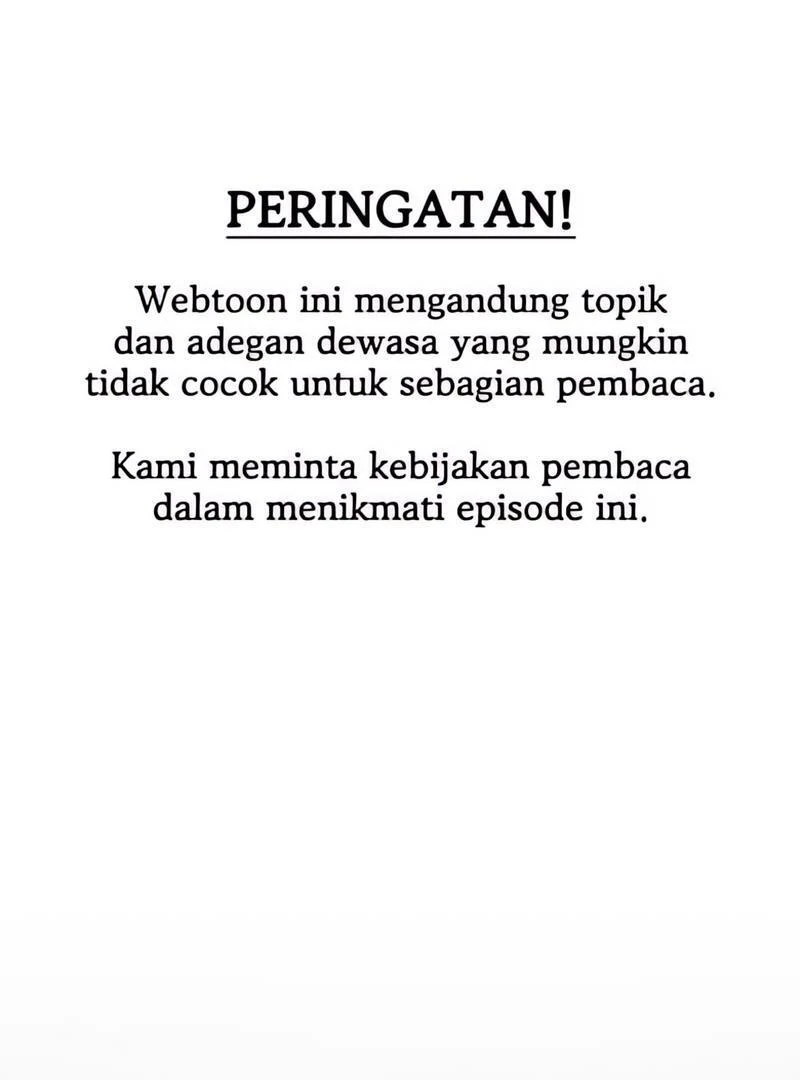 PERINGATAN!

Webtoon ini mengandung topik dan adegan dewasa yang mungkin tidak cocok untuk sebagian pembaca.

Kami meminta kebijakan pembaca dalam menikmati episode ini.